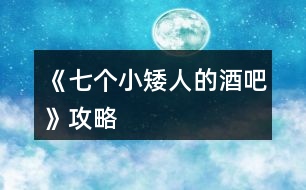 《七个小矮人的酒吧》攻略